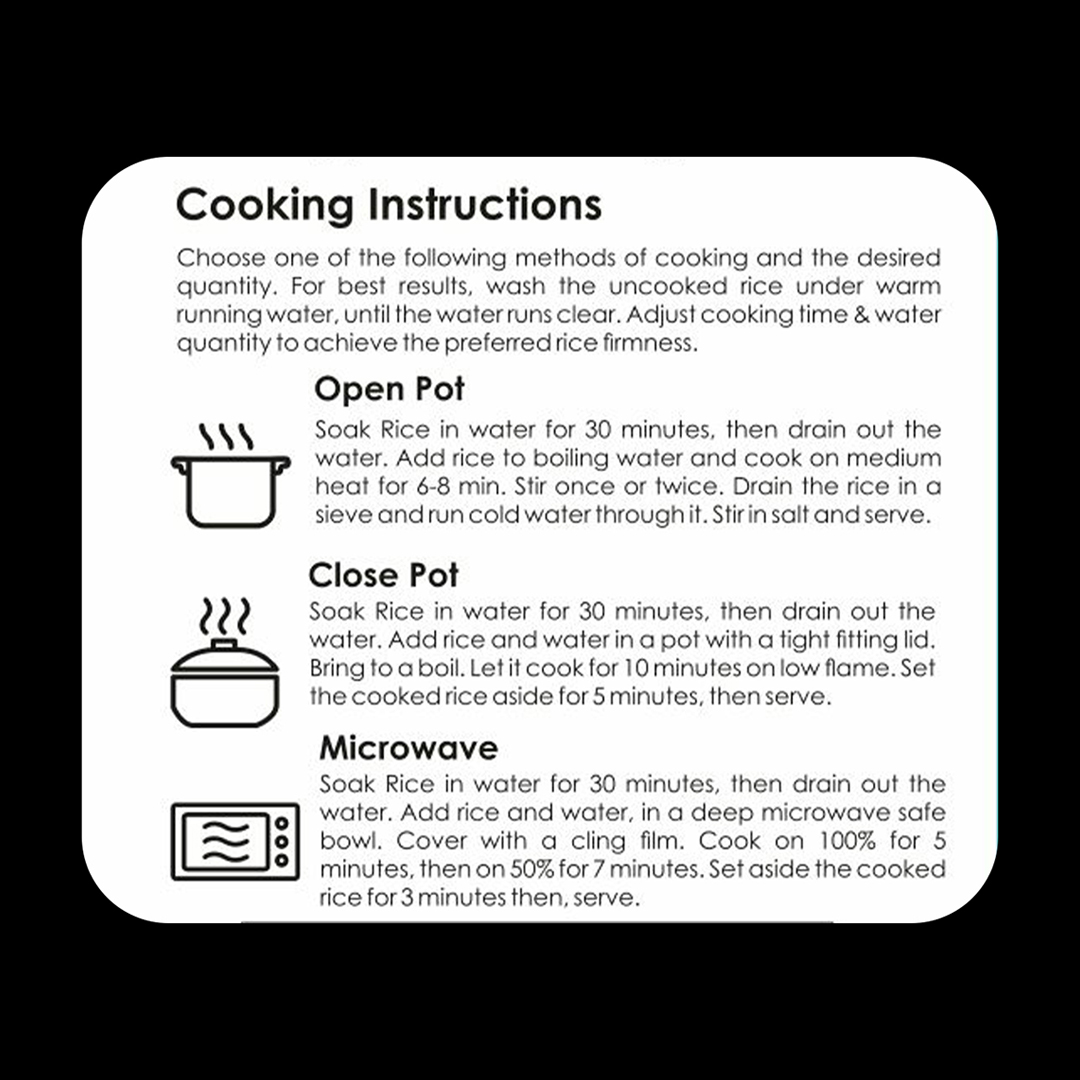 Cooking Instructions

Choose one of the following methods of cooking and the desired quantity. For best results, wash the uncooked rice under warm running water, until the water runs clear. Adjust cooking time & water quantity to achieve the preferred rice firmness.

Open Pot

Soak Rice in water for 30 minutes, then drain out the water. Add rice to boiling water and cook on medium heat for 6-8 min. Stir once or twice. Drain the rice in a sieve and run cold water through it. Stir in salt and serve.

Close Pot

Soak Rice in water for 30 minutes, then drain out the water. Add rice and water in a pot with a tight fitting lid. Bring to a boil. Let it cook for 10 minutes on low flame. Set the cooked rice aside for 5 minutes, then serve.

Microwave

Soak Rice in water for 30 minutes, then drain out the water. Add rice and water, in a deep microwave safe bowl. Cover with a cling film. Cook on 100% for 5 minutes, then on 50% for 7 minutes. Set aside the cooked rice for 3 minutes then, serve.